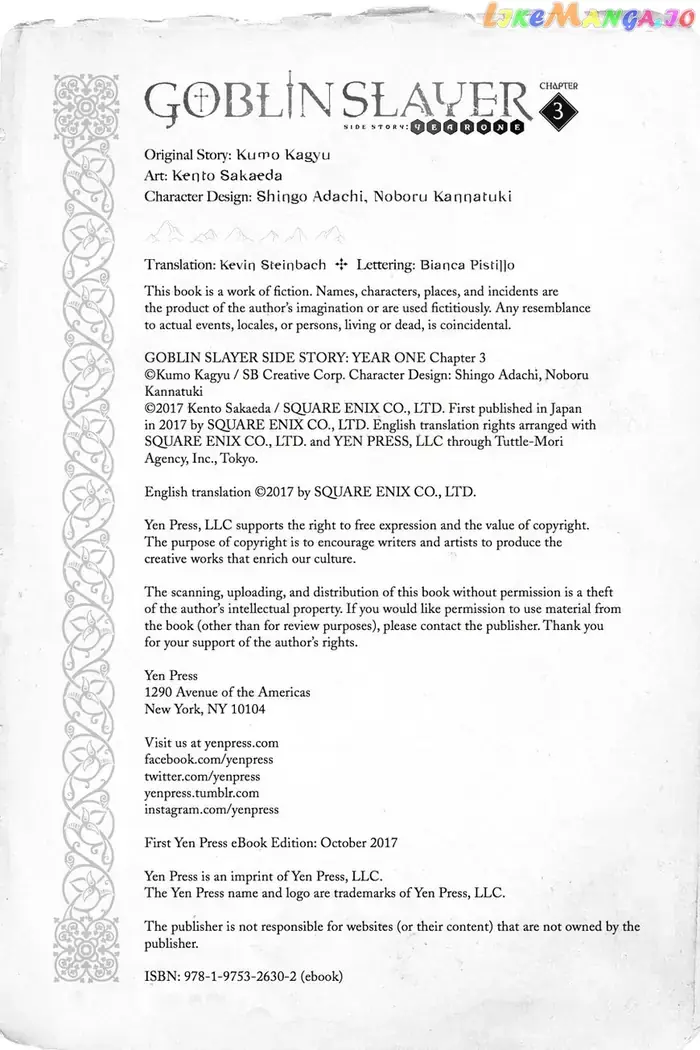 LikeManga.io

GOBLIN SLAYER SIDE STORY: YEAR ONE CHAPTER 3

Original Story: Kumo Kagyu
Art: Kento Sakaeda
Character Design: Shingo Adachi, Noboru Kannatuki

Translation: Kevin Steinbach ✣ Lettering: Bianca Pistillo

This book is a work of fiction. Names, characters, places, and incidents are the product of the author's imagination or are used fictitiously. Any resemblance to actual events, locales, or persons, living or dead, is coincidental.

GOBLIN SLAYER SIDE STORY: YEAR ONE Chapter 3
©Kumo Kagyu / SB Creative Corp. Character Design: Shingo Adachi, Noboru Kannatuki
©2017 Kento Sakaeda / SQUARE ENIX CO., LTD. First published in Japan in 2017 by SQUARE ENIX CO., LTD. English translation rights arranged with SQUARE ENIX CO., LTD. and YEN PRESS, LLC through Tuttle-Mori Agency, Inc., Tokyo.

English translation ©2017 by SQUARE ENIX CO., LTD.

Yen Press, LLC supports the right to free expression and the value of copyright. The purpose of copyright is to encourage writers and artists to produce the creative works that enrich our culture.

The scanning, uploading, and distribution of this book without permission is a theft of the author's intellectual property. If you would like permission to use material from the book (other than for review purposes), please contact the publisher. Thank you for your support of the author's rights.

Yen Press
1290 Avenue of the Americas
New York, NY 10104

Visit us at yenpress.com
facebook.com/yenpress
twitter.com/yenpress
yenpress.tumblr.com
instagram.com/yenpress

First Yen Press eBook Edition: October 2017

Yen Press is an imprint of Yen Press, LLC.
The Yen Press name and logo are trademarks of Yen Press, LLC.

The publisher is not responsible for websites (or their content) that are not owned by the publisher.

ISBN: 978-1-9753-2630-2 (ebook)